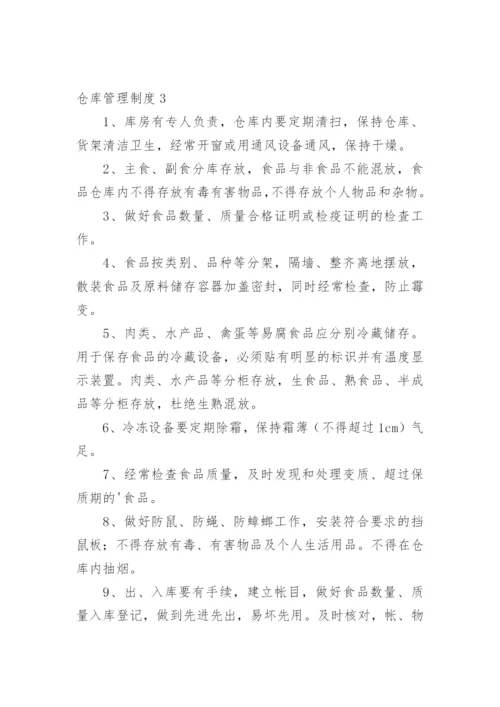 仓库管理制度 3

1、库房有专人负责，仓库内要定期清扫，保持仓库、货架清洁卫生，经常开窗或用通风设备通风，保持干燥。

2、主食、副食分库存放，食品与非食品不能混放，食品仓库内不得存放有毒有害物品，不得存放个人物品和杂物。

3、做好食品数量、质量合格证明或检疫证明的检查工作。

4、食品按类别、品种等分架，隔墙、整齐离地摆放，散装食品及原料储存容器加盖密封，同时经常检查，防止霉变。

5、肉类、水产品、禽蛋等易腐食品应分别冷藏储存。用于保存食品的冷藏设备，必须贴有明显的标识并有温度显示装置。肉类、水产品等分柜存放，生食品、熟食品、半成品等分柜存放，杜绝生熟混放。

6、冷冻设备要定期除霜，保持霜薄（不得超过 1cm）气足。

7、经常检查食品质量，及时发现和处理变质、超过保质期的'食品。

8、做好防鼠、防蝇、防蟑螂工作，安装符合要求的挡鼠板；不得存放有毒、有害物品及个人生活用品。不得在仓库内抽烟。

9、出、入库要有手续，建立帐目，做好食品数量、质量入库登记，做到先进先出，易坏先用。及时核对，帐、物